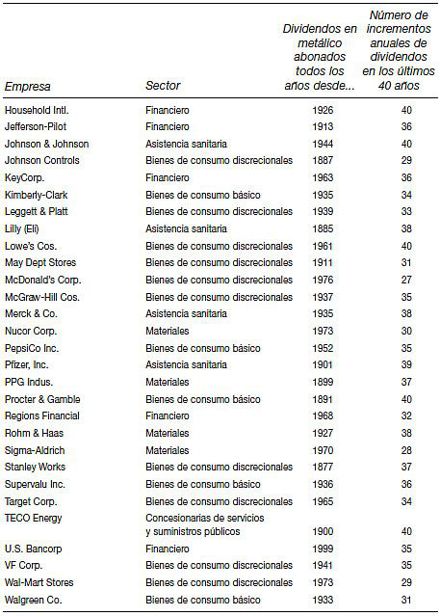 | Empresa | Sector | Dividendos en metálico abonados todos los años desde... | Número de incrementos anuales de dividendos en los últimos 40 años |
|---|---|---|---|
| Household Intl. | Financiero | 1926 | 40 |
| Jefferson-Pilot | Financiero | 1913 | 36 |
| Johnson & Johnson | Asistencia sanitaria | 1944 | 40 |
| Johnson Controls | Bienes de consumo discrecionales | 1887 | 29 |
| KeyCorp. | Financiero | 1963 | 36 |
| Kimberly-Clark | Bienes de consumo básico | 1935 | 34 |
| Leggett & Platt | Bienes de consumo discrecionales | 1939 | 33 |
| Lilly (Eli) | Asistencia sanitaria | 1885 | 38 |
| Lowe's Cos. | Bienes de consumo discrecionales | 1961 | 40 |
| May Dept Stores | Bienes de consumo discrecionales | 1911 | 31 |
| McDonald's Corp. | Bienes de consumo discrecionales | 1976 | 27 |
| McGraw-Hill Cos. | Bienes de consumo discrecionales | 1937 | 35 |
| Merck & Co. | Asistencia sanitaria | 1935 | 38 |
| Nucor Corp. | Materiales | 1973 | 30 |
| PepsiCo Inc. | Bienes de consumo básico | 1952 | 35 |
| Pfizer, Inc. | Asistencia sanitaria | 1901 | 39 |
| PPG Indus. | Materiales | 1899 | 37 |
| Procter & Gamble | Bienes de consumo básico | 1891 | 40 |
| Regions Financial | Financiero | 1968 | 32 |
| Rohm & Haas | Materiales | 1927 | 38 |
| Sigma-Aldrich | Materiales | 1970 | 28 |
| Stanley Works | Bienes de consumo discrecionales | 1877 | 37 |
| Supervalu Inc. | Bienes de consumo básico | 1936 | 36 |
| Target Corp. | Bienes de consumo discrecionales | 1965 | 34 |
| TECO Energy | Concesionarias de servicios y suministros públicos | 1900 | 40 |
| U.S. Bancorp | Financiero | 1999 | 35 |
| VF Corp. | Bienes de consumo discrecionales | 1941 | 35 |
| Wal-Mart Stores | Bienes de consumo discrecionales | 1973 | 29 |
| Walgreen Co. | Bienes de consumo básico | 1933 | 31 |